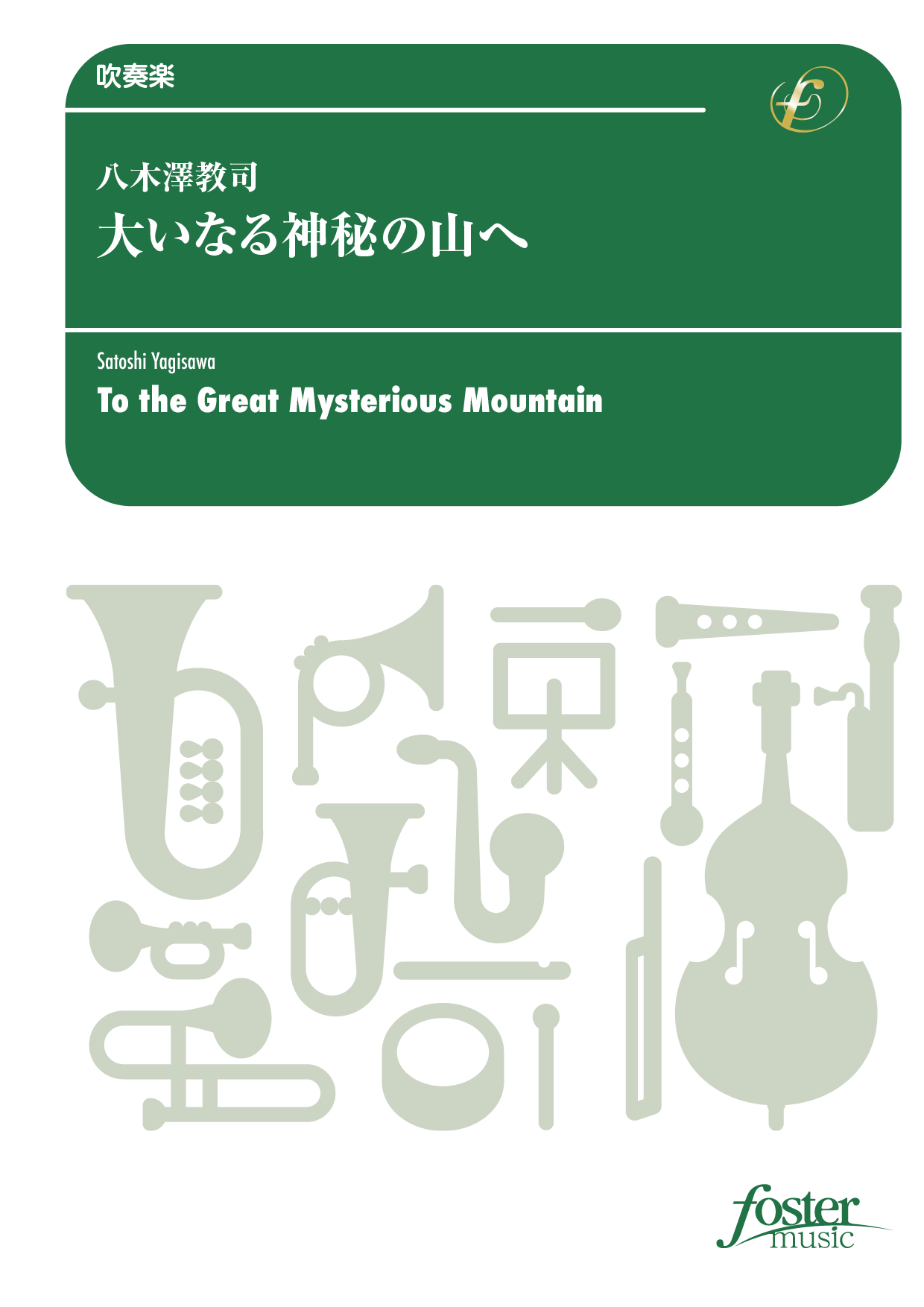 吹奏楽

八木澤教司
大いなる神秘の山へ

Satoshi Yagisawa
To the Great Mysterious Mountain

foster music